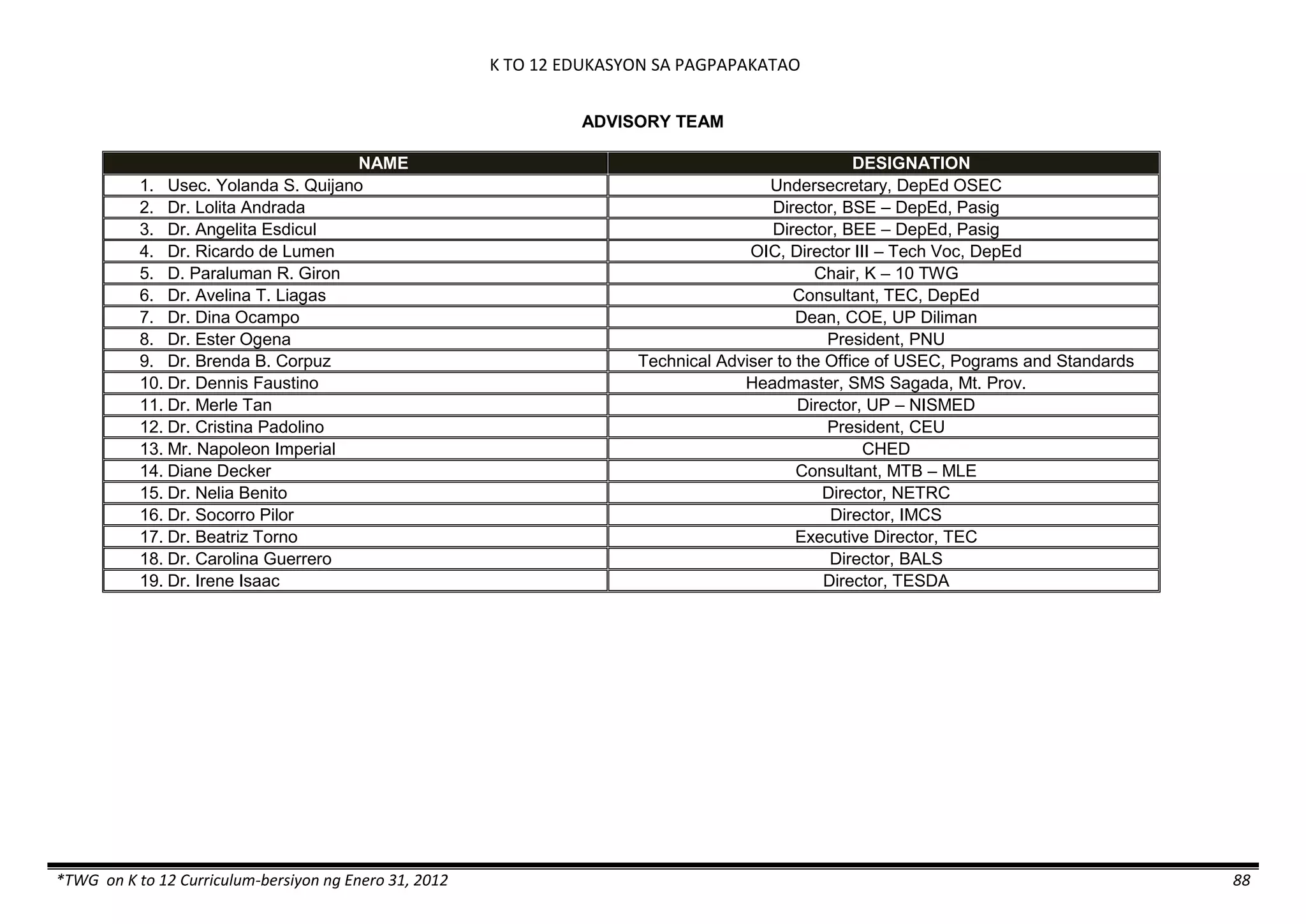 K TO 12 EDUKASYON SA PAGPAPAKATAO

ADVISORY TEAM

| NAME | DESIGNATION |
|---|---|
| 1. Usec. Yolanda S. Quijano | Undersecretary, DepEd OSEC |
| 2. Dr. Lolita Andrada | Director, BSE – DepEd, Pasig |
| 3. Dr. Angelita Esdicul | Director, BEE – DepEd, Pasig |
| 4. Dr. Ricardo de Lumen | OIC, Director III – Tech Voc, DepEd |
| 5. D. Paraluman R. Giron | Chair, K – 10 TWG |
| 6. Dr. Avelina T. Liagas | Consultant, TEC, DepEd |
| 7. Dr. Dina Ocampo | Dean, COE, UP Diliman |
| 8. Dr. Ester Ogena | President, PNU |
| 9. Dr. Brenda B. Corpuz | Technical Adviser to the Office of USEC, Pograms and Standards |
| 10. Dr. Dennis Faustino | Headmaster, SMS Sagada, Mt. Prov. |
| 11. Dr. Merle Tan | Director, UP – NISMED |
| 12. Dr. Cristina Padolino | President, CEU |
| 13. Mr. Napoleon Imperial | CHED |
| 14. Diane Decker | Consultant, MTB – MLE |
| 15. Dr. Nelia Benito | Director, NETRC |
| 16. Dr. Socorro Pilor | Director, IMCS |
| 17. Dr. Beatriz Torno | Executive Director, TEC |
| 18. Dr. Carolina Guerrero | Director, BALS |
| 19. Dr. Irene Isaac | Director, TESDA |

*TWG on K to 12 Curriculum-bersiyon ng Enero 31, 2012 88